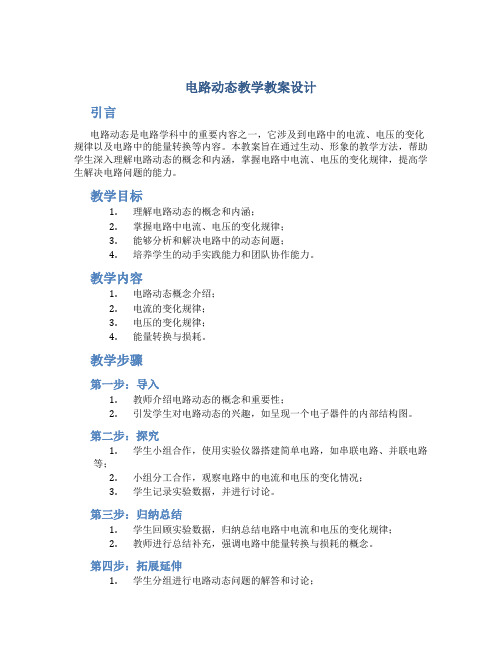 电路动态教学教案设计

引言

电路动态是电路学科中的重要内容之一，它涉及到电路中的电流、电压的变化规律以及电路中的能量转换等内容。本教案旨在通过生动、形象的教学方法，帮助学生深入理解电路动态的概念和内涵，掌握电路中电流、电压的变化规律，提高学生解决电路问题的能力。

教学目标

1. 理解电路动态的概念和内涵；
2. 掌握电路中电流、电压的变化规律；
3. 能够分析和解决电路中的动态问题；
4. 培养学生的动手实践能力和团队协作能力。

教学内容

1. 电路动态概念介绍；
2. 电流的变化规律；
3. 电压的变化规律；
4. 能量转换与损耗。

教学步骤

第一步：导入

1. 教师介绍电路动态的概念和重要性；
2. 引发学生对电路动态的兴趣，如呈现一个电子器件的内部结构图。

第二步：探究

1. 学生小组合作，使用实验仪器搭建简单电路，如串联电路、并联电路等；
2. 小组分工合作，观察电路中的电流和电压的变化情况；
3. 学生记录实验数据，并进行讨论。

第三步：归纳总结

1. 学生回顾实验数据，归纳总结电路中电流和电压的变化规律；
2. 教师进行总结补充，强调电路中能量转换与损耗的概念。

第四步：拓展延伸

1. 学生分组进行电路动态问题的解答和讨论；